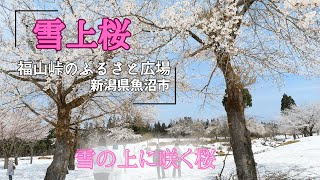 雪上桜

福山峠のふるさと広場
新潟県魚沼市

雪の上に咲く桜